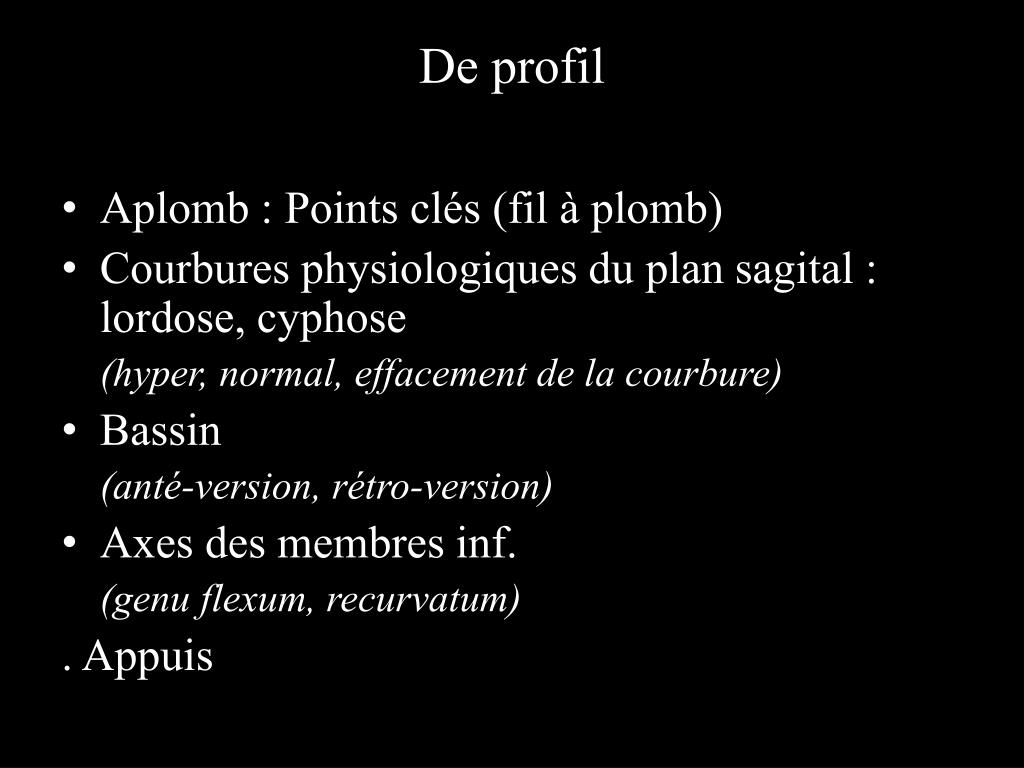 De profil

• Aplomb : Points clés (fil à plomb)
• Courbures physiologiques du plan sagital : lordose, cyphose

(hyper, normal, effacement de la courbure)

• Bassin

(anté-version, rétro-version)

• Axes des membres inf.

(genu flexum, recurvatum)

. Appuis